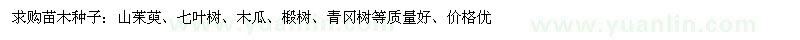 求购苗木种子：山茱萸、七叶树、木瓜、椴树、青冈树等质量好、价格优

www.yuanlin.com